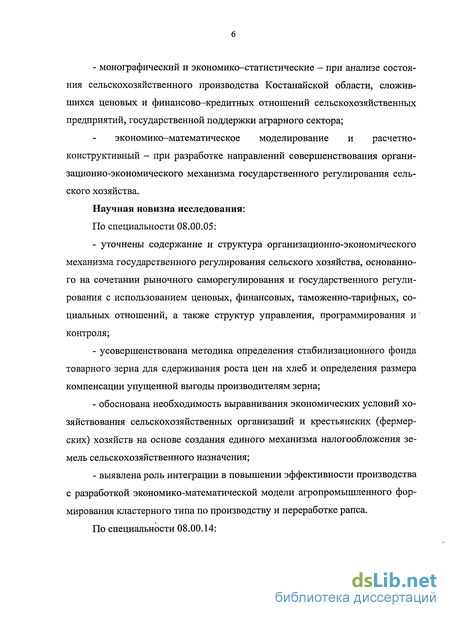 6

- монографический и экономико–статистические – при анализе состояния сельскохозяйственного производства Костанайской области, сложившихся ценовых и финансово–кредитных отношений сельскохозяйственных предприятий, государственной поддержки аграрного сектора;

- экономико–математическое моделирование и расчетно-конструктивный – при разработке направлений совершенствования организационно-экономического механизма государственного регулирования сельского хозяйства.

Научная новизна исследования:

По специальности 08.00.05:

- уточнены содержание и структура организационно-экономического механизма государственного регулирования сельского хозяйства, основанного на сочетании рыночного саморегулирования и государственного регулирования с использованием ценовых, финансовых, таможенно-тарифных, социальных отношений, а также структур управления, программирования и контроля;

- усовершенствована методика определения стабилизационного фонда товарного зерна для сдерживания роста цен на хлеб и определения размера компенсации упущенной выгоды производителям зерна;

- обоснована необходимость выравнивания экономических условий хозяйствования сельскохозяйственных организаций и крестьянских (фермерских) хозяйств на основе создания единого механизма налогообложения земель сельскохозяйственного назначения;

- выявлена роль интеграции в повышении эффективности производства с разработкой экономико-математической модели агропромышленного формирования кластерного типа по производству и переработке рапса.

По специальности 08.00.14:

dsLib.net
библиотека диссертаций